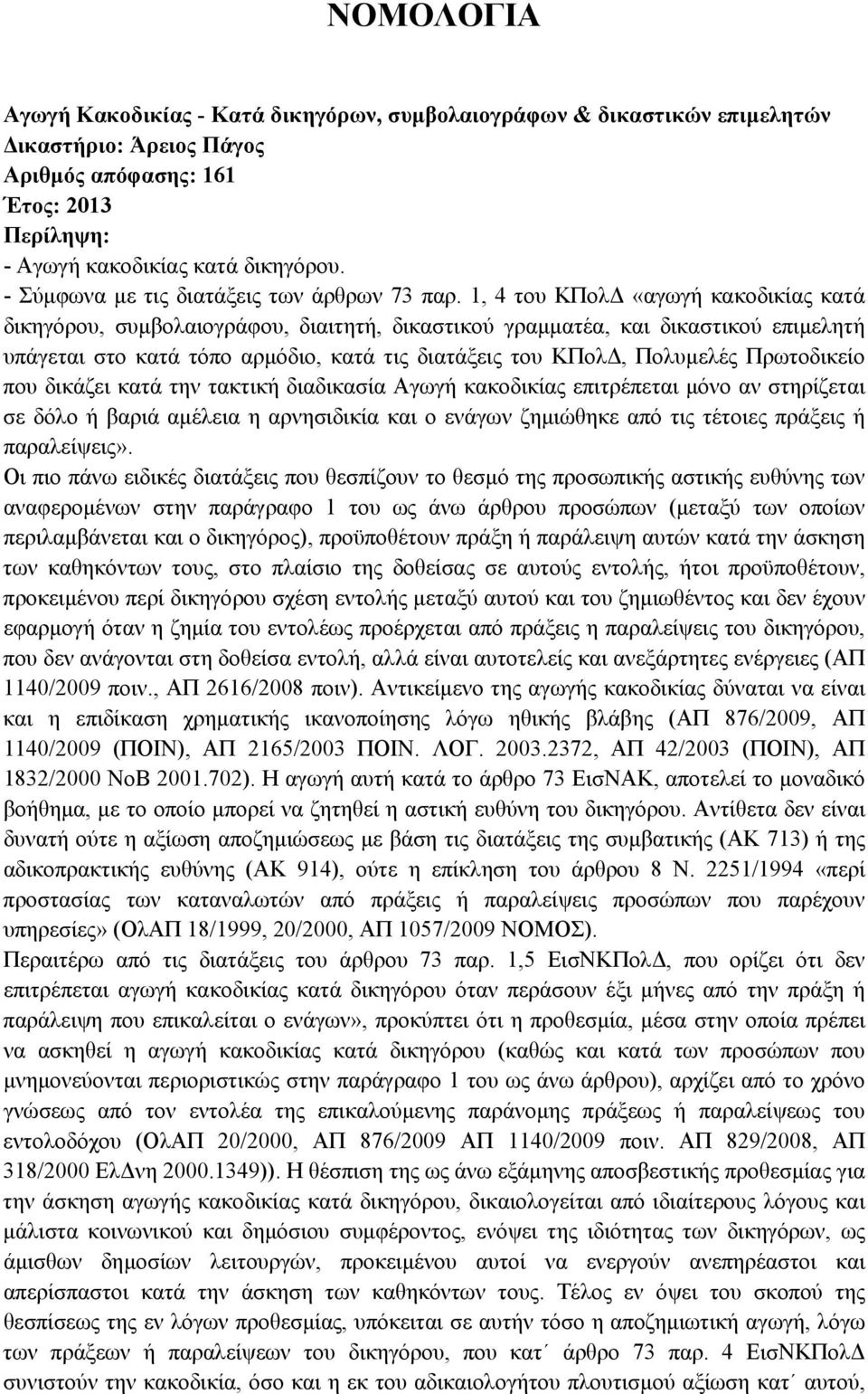 ΝΟΜΟΛΟΓΙΑ

Αγωγή Κακοδικίας - Κατά δικηγόρων, συμβολαιογράφων & δικαστικών επιμελητών
Δικαστήριο: Άρειος Πάγος
Αριθμός απόφασης: 161
Έτος: 2013
Περίληψη:
- Αγωγή κακοδικίας κατά δικηγόρου.
- Σύμφωνα με τις διατάξεις των άρθρων 73 παρ. 1, 4 του ΚΠολΔ «αγωγή κακοδικίας κατά δικηγόρου, συμβολαιογράφου, διαιτητή, δικαστικού γραμματέα, και δικαστικού επιμελητή υπάγεται στο κατά τόπο αρμόδιο, κατά τις διατάξεις του ΚΠολΔ, Πολυμελές Πρωτοδικείο που δικάζει κατά την τακτική διαδικασία Αγωγή κακοδικίας επιτρέπεται μόνο αν στηρίζεται σε δόλο ή βαριά αμέλεια η αρνησιδικία και ο ενάγων ζημιώθηκε από τις τέτοιες πράξεις ή παραλείψεις».
Οι πιο πάνω ειδικές διατάξεις που θεσπίζουν το θεσμό της προσωπικής αστικής ευθύνης των αναφερομένων στην παράγραφο 1 του ως άνω άρθρου προσώπων (μεταξύ των οποίων περιλαμβάνεται και ο δικηγόρος), προϋποθέτουν πράξη ή παράλειψη αυτών κατά την άσκηση των καθηκόντων τους, στο πλαίσιο της δοθείσας σε αυτούς εντολής, ήτοι προϋποθέτουν, προκειμένου περί δικηγόρου σχέση εντολής μεταξύ αυτού και του ζημιωθέντος και δεν έχουν εφαρμογή όταν η ζημία του εντολέως προέρχεται από πράξεις η παραλείψεις του δικηγόρου, που δεν ανάγονται στη δοθείσα εντολή, αλλά είναι αυτοτελείς και ανεξάρτητες ενέργειες (ΑΠ 1140/2009 ποιν., ΑΠ 2616/2008 ποιν). Αντικείμενο της αγωγής κακοδικίας δύναται να είναι και η επιδίκαση χρηματικής ικανοποίησης λόγω ηθικής βλάβης (ΑΠ 876/2009, ΑΠ 1140/2009 (ΠΟΙΝ), ΑΠ 2165/2003 ΠΟΙΝ. ΛΟΓ. 2003.2372, ΑΠ 42/2003 (ΠΟΙΝ), ΑΠ 1832/2000 ΝοΒ 2001.702). Η αγωγή αυτή κατά το άρθρο 73 ΕισΝΑΚ, αποτελεί το μοναδικό βοήθημα, με το οποίο μπορεί να ζητηθεί η αστική ευθύνη του δικηγόρου. Αντίθετα δεν είναι δυνατή ούτε η αξίωση αποζημιώσεως με βάση τις διατάξεις της συμβατικής (ΑΚ 713) ή της αδικοπρακτικής ευθύνης (ΑΚ 914), ούτε η επίκληση του άρθρου 8 Ν. 2251/1994 «περί προστασίας των καταναλωτών από πράξεις ή παραλείψεις προσώπων που παρέχουν υπηρεσίες» (ΟλΑΠ 18/1999, 20/2000, ΑΠ 1057/2009 ΝΟΜΟΣ).
Περαιτέρω από τις διατάξεις του άρθρου 73 παρ. 1,5 ΕισΝΚΠολΔ, που ορίζει ότι δεν επιτρέπεται αγωγή κακοδικίας κατά δικηγόρου όταν περάσουν έξι μήνες από την πράξη ή παράλειψη που επικαλείται ο ενάγων», προκύπτει ότι η προθεσμία, μέσα στην οποία πρέπει να ασκηθεί η αγωγή κακοδικίας κατά δικηγόρου (καθώς και κατά των προσώπων που μνημονεύονται περιοριστικώς στην παράγραφο 1 του ως άνω άρθρου), αρχίζει από το χρόνο γνώσεως από τον εντολέα της επικαλούμενης παράνομης πράξεως ή παραλείψεως του εντολοδόχου (ΟλΑΠ 20/2000, ΑΠ 876/2009 ΑΠ 1140/2009 ποιν. ΑΠ 829/2008, ΑΠ 318/2000 ΕλΔνη 2000.1349)). Η θέσπιση της ως άνω εξάμηνης αποσβεστικής προθεσμίας για την άσκηση αγωγής κακοδικίας κατά δικηγόρου, δικαιολογείται από ιδιαίτερους λόγους και μάλιστα κοινωνικού και δημόσιου συμφέροντος, ενόψει της ιδιότητας των δικηγόρων, ως άμισθων δημοσίων λειτουργών, προκειμένου αυτοί να ενεργούν ανεπηρέαστοι και απερίσπαστοι κατά την άσκηση των καθηκόντων τους. Τέλος εν όψει του σκοπού της θεσπίσεως της εν λόγων προθεσμίας, υπόκειται σε αυτήν τόσο η αποζημιωτική αγωγή, λόγω των πράξεων ή παραλείψεων του δικηγόρου, που κατ´ άρθρο 73 παρ. 4 ΕισΝΚΠολΔ συνιστούν την κακοδικία, όσο και η εκ του αδικαιολογήτου πλουτισμού αξίωση κατ´ αυτού,